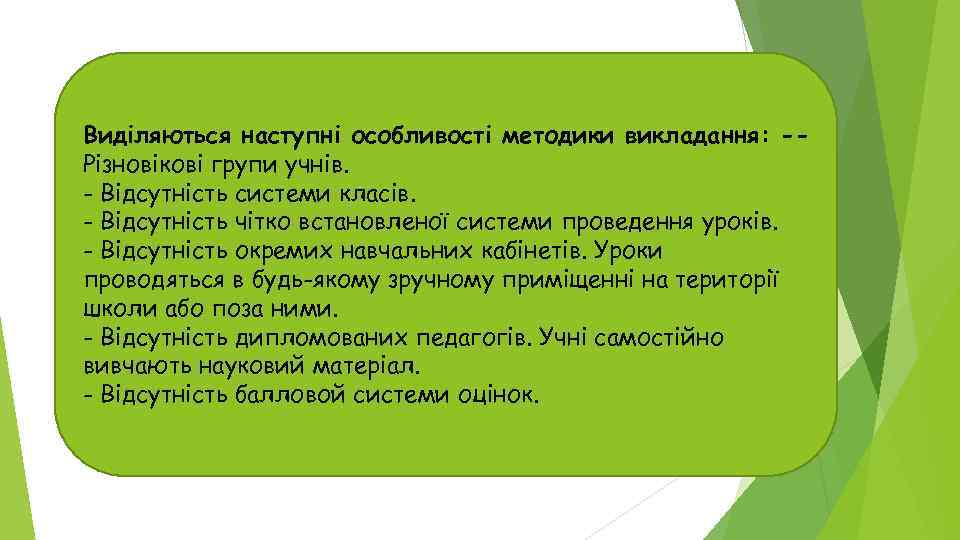 Виділяються наступні особливості методики викладання: -- Різновікові групи учнів.
- Відсутність системи класів.
- Відсутність чітко встановленої системи проведення уроків.
- Відсутність окремих навчальних кабінетів. Уроки проводяться в будь-якому зручному приміщенні на території школи або поза ними.
- Відсутність дипломованих педагогів. Учні самостійно вивчають науковий матеріал.
- Відсутність балловой системи оцінок.